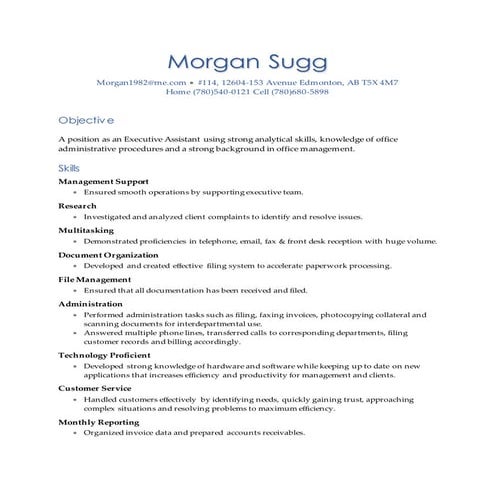 Morgan Sugg

Morgan1982@me.com • #114, 12604-153 Avenue Edmonton, AB T5X 4M7
Home (780)540-0121 Cell (780)680-5898

Objective

A position as an Executive Assistant using strong analytical skills, knowledge of office administrative procedures and a strong background in office management.

Skills

Management Support
• Ensured smooth operations by supporting executive team.

Research
• Investigated and analyzed client complaints to identify and resolve issues.

Multitasking
• Demonstrated proficiencies in telephone, email, fax & front desk reception with huge volume.

Document Organization
• Developed and created effective filing system to accelerate paperwork processing.

File Management
• Ensured that all documentation has been received and filed.

Administration
• Performed administration tasks such as filing, faxing invoices, photocopying collateral and scanning documents for interdepartmental use.
• Answered multiple phone lines, transferred calls to corresponding departments, filing customer records and billing accordingly.

Technology Proficient
• Developed strong knowledge of hardware and software while keeping up to date on new applications that increases efficiency and productivity for management and clients.

Customer Service
• Handled customers effectively by identifying needs, quickly gaining trust, approaching complex situations and resolving problems to maximum efficiency.

Monthly Reporting
• Organized invoice data and prepared accounts receivables.